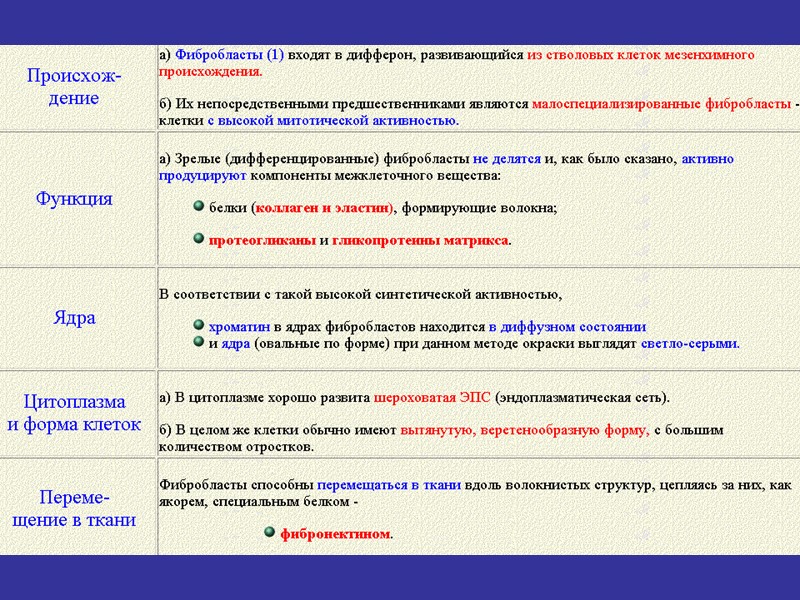 | | |
|---|---|
| Происхождение | а) Фибробласты (1) входят в дифферон, развивающийся из стволовых клеток мезенхимного происхождения. б) Их непосредственными предшественниками являются малоспециализированные фибробласты - клетки с высокой митотической активностью. |
| Функция | а) Зрелые (дифференцированные) фибробласты не делятся и, как было сказано, активно продуцируют компоненты межклеточного вещества: белки (коллаген и эластин), формирующие волокна; протеогликаны и гликопротеины матрикса. |
| Ядра | В соответствии с такой высокой синтетической активностью, хроматин в ядрах фибробластов находится в диффузном состоянии и ядра (овальные по форме) при данном методе окраски выглядят светло-серыми. |
| Цитоплазма и форма клеток | а) В цитоплазме хорошо развита шероховатая ЭПС (эндоплазматическая сеть). б) В целом же клетки обычно имеют вытянутую, веретенообразную форму, с большим количеством отростков. |
| Перемещение в ткани | Фибробласты способны перемещаться в ткани вдоль волокнистых структур, цепляясь за них, как якорем, специальным белком - фибронектином. |